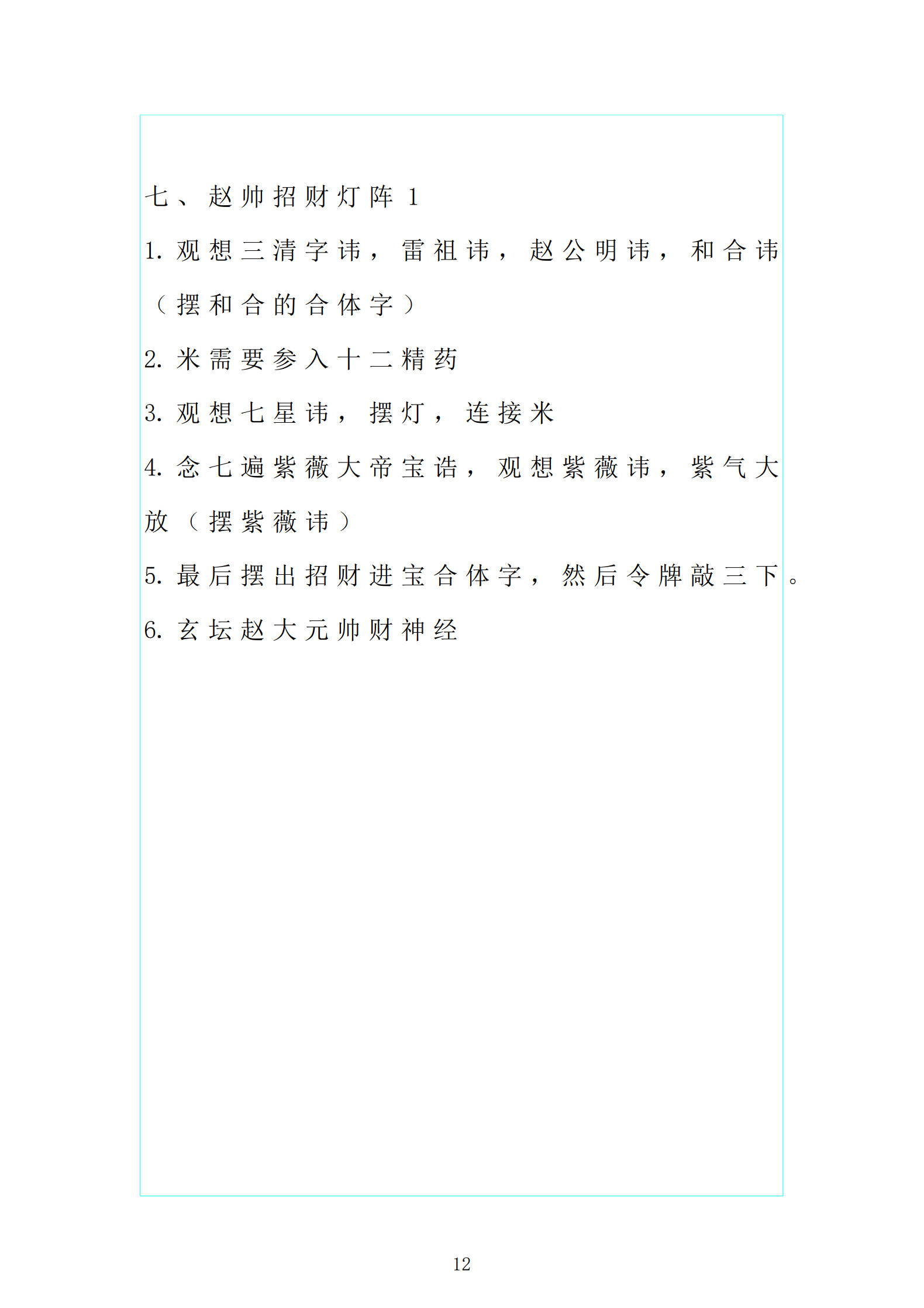 七、赵帅招财灯阵 1

1. 观想三清字讳，雷祖讳，赵公明讳，和合讳（摆和合的合体字）

2. 米需要参入十二精药

3. 观想七星讳，摆灯，连接米

4. 念七遍紫薇大帝宝诰，观想紫薇讳，紫气大放（摆紫薇讳）

5. 最后摆出招财进宝合体字，然后令牌敲三下。

6. 玄坛赵大元帅财神经

12